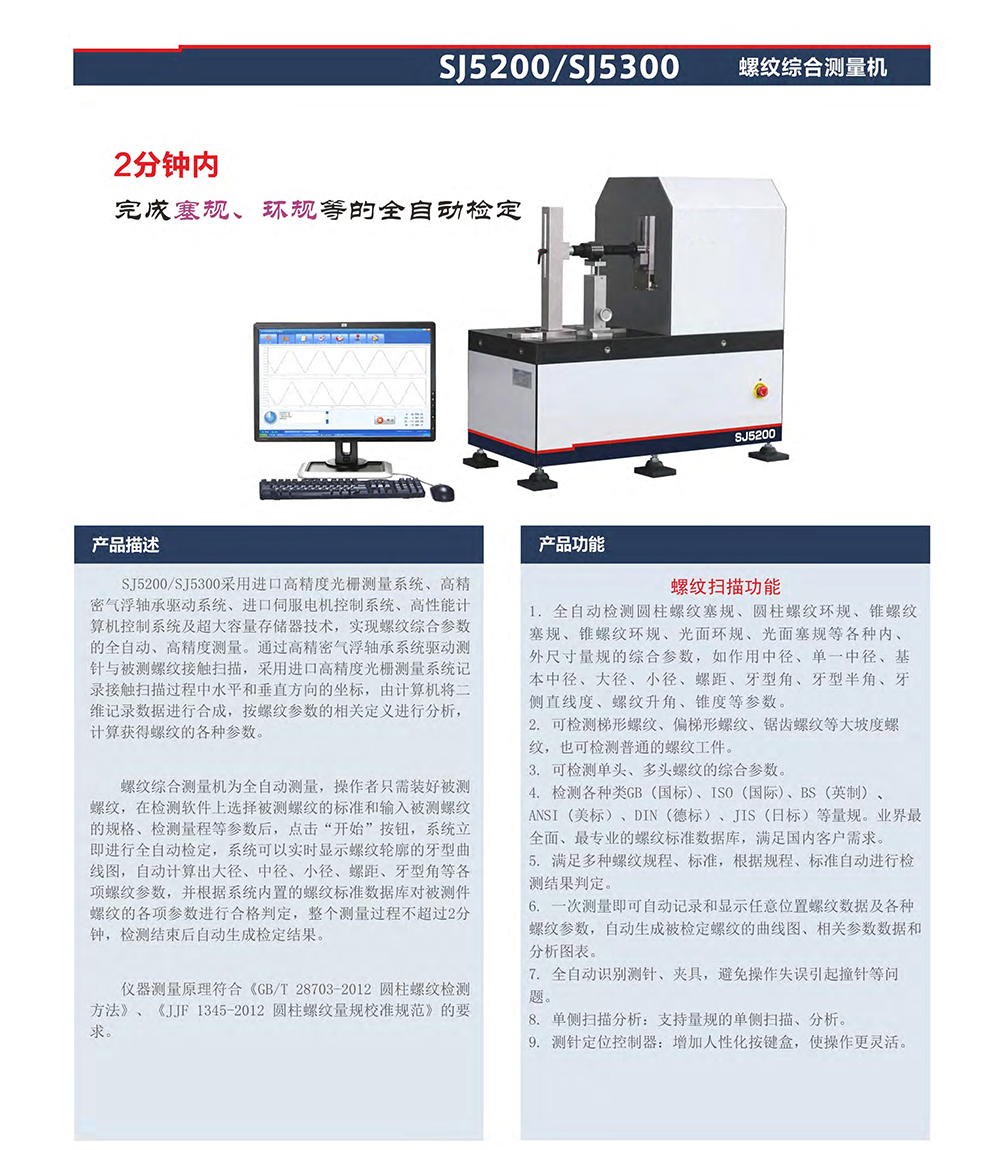 SJ5200/SJ5300 螺纹综合测量机

2分钟内

完成塞规、环规等的全自动检定

SJ5200

产品描述

SJ5200/SJ5300采用进口高精度光栅测量系统、高精密气浮轴承驱动系统、进口伺服电机控制系统、高性能计算机控制系统及超大容量存储器技术，实现螺纹综合参数的全自动、高精度测量。通过高精密气浮轴承系统驱动测针与被测螺纹接触扫描，采用进口高精度光栅测量系统记录接触扫描过程中水平和垂直方向的坐标，由计算机将二维记录数据进行合成，按螺纹参数的相关定义进行分析，计算获得螺纹的各种参数。

螺纹综合测量机为全自动测量，操作者只需装好被测螺纹，在检测软件上选择被测螺纹的标准和输入被测螺纹的规格、检测量程等参数后，点击“开始”按钮，系统立即进行全自动检定，系统可以实时显示螺纹轮廓的牙型曲线图，自动计算出大径、中径、小径、螺距、牙型角等各项螺纹参数，并根据系统内置的螺纹标准数据库对被测件螺纹的各项参数进行合格判定，整个测量过程不超过2分钟，检测结束后自动生成检定结果。

仪器测量原理符合《GB/T 28703-2012 圆柱螺纹检测方法》、《JJF 1345-2012 圆柱螺纹量规校准规范》的要求。

产品功能

螺纹扫描功能

1. 全自动检测圆柱螺纹塞规、圆柱螺纹环规、锥螺纹塞规、锥螺纹环规、光面环规、光面塞规等各种内、外尺寸量规的综合参数，如作用中径、单一中径、基本中径、大径、小径、螺距、牙型角、牙型半角、牙侧直线度、螺纹升角、锥度等参数。
2. 可检测梯形螺纹、偏梯形螺纹、锯齿螺纹等大坡度螺纹，也可检测普通的螺纹工件。
3. 可检测单头、多头螺纹的综合参数。
4. 检测各种类GB（国标）、ISO（国际）、BS（英制）、ANSI（美标）、DIN（德标）、JIS（日标）等量规。业界最全面、最专业的螺纹标准数据库，满足国内客户需求。
5. 满足多种螺纹规程、标准，根据规程、标准自动进行检测结果判定。
6. 一次测量即可自动记录和显示任意位置螺纹数据及各种螺纹参数，自动生成被检定螺纹的曲线图、相关参数数据和分析图表。
7. 全自动识别测针、夹具，避免操作失误引起撞针等问题。
8. 单侧扫描分析：支持量规的单侧扫描、分析。
9. 测针定位控制器：增加人性化按键盒，使操作更灵活。